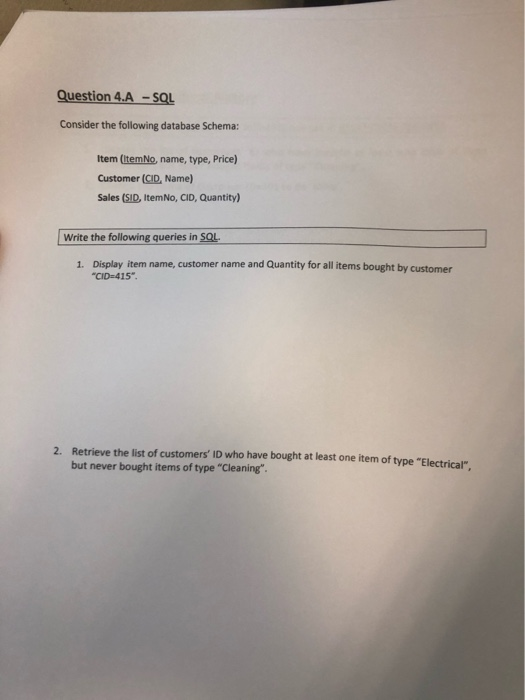 Question 4.A – SQL

Consider the following database Schema:

Item (ItemNo, name, type, Price)
Customer (CID, Name)
Sales (SID, ItemNo, CID, Quantity)

Write the following queries in SQL.

1. Display item name, customer name and Quantity for all items bought by customer "CID=415".

2. Retrieve the list of customers' ID who have bought at least one item of type "Electrical", but never bought items of type "Cleaning".